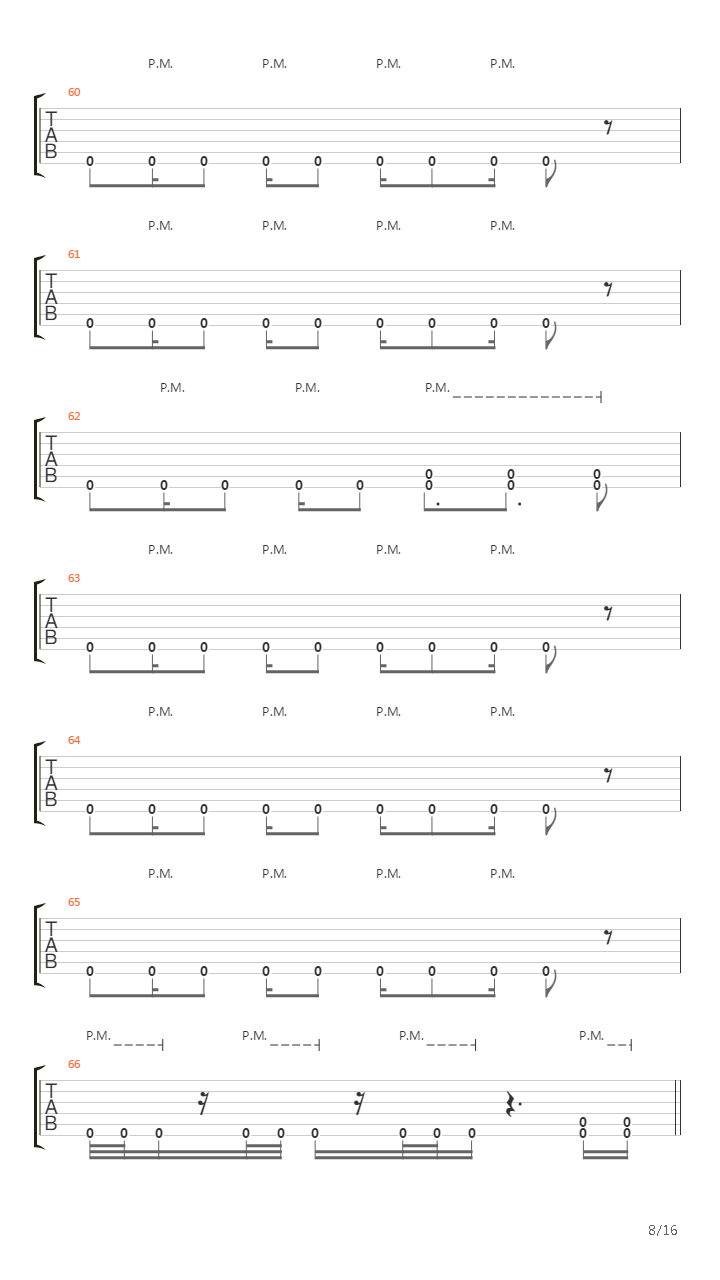 P.M. P.M. P.M. P.M.

60

T
A
B

0 0 0 0 0 0 0 0 0

P.M. P.M. P.M. P.M.

61

T
A
B

0 0 0 0 0 0 0 0 0

P.M. P.M. P.M.

62

T
A
B

0 0 0 0 0 0 0 0
0 0 0

P.M. P.M. P.M. P.M.

63

T
A
B

0 0 0 0 0 0 0 0 0

P.M. P.M. P.M. P.M.

64

T
A
B

0 0 0 0 0 0 0 0 0

P.M. P.M. P.M. P.M.

65

T
A
B

0 0 0 0 0 0 0 0 0

P.M. P.M. P.M. P.M.

66

T
A
B

0 0 0 0 0 0 0 0 0 0 0
0 0

8/16